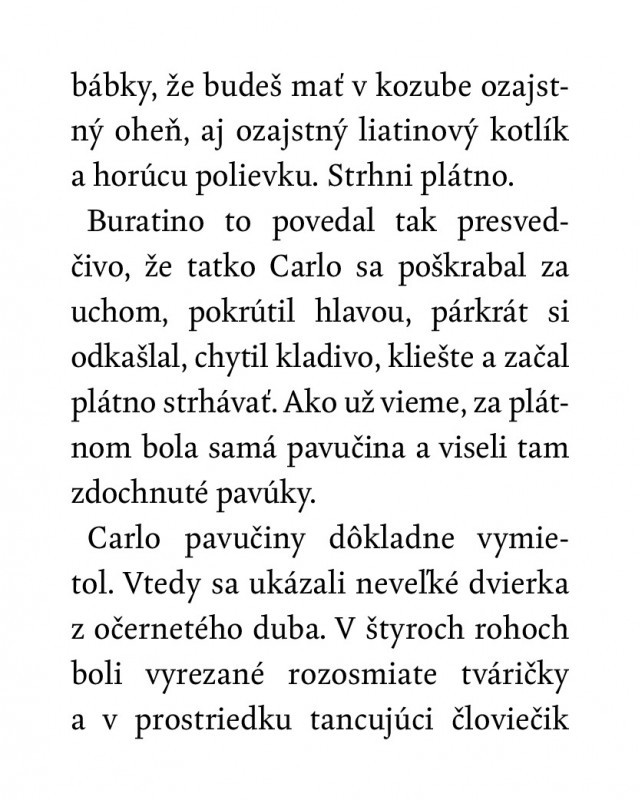 bábky, že budeš mať v kozube ozajstný oheň, aj ozajstný liatinový kotlík a horúcu polievku. Strhni plátno.

Buratino to povedal tak presvedčivo, že tatko Carlo sa poškrabal za uchom, pokrútil hlavou, párkrát si odkašlal, chytil kladivo, kliešte a začal plátno strhávať. Ako už vieme, za plátnom bola samá pavučina a viseli tam zdochnuté pavúky.

Carlo pavučiny dôkladne vymietol. Vtedy sa ukázali neveľké dvierka z očernetého duba. V štyroch rohoch boli vyrezané rozosmiate tváričky a v prostriedku tancujúci človiečik